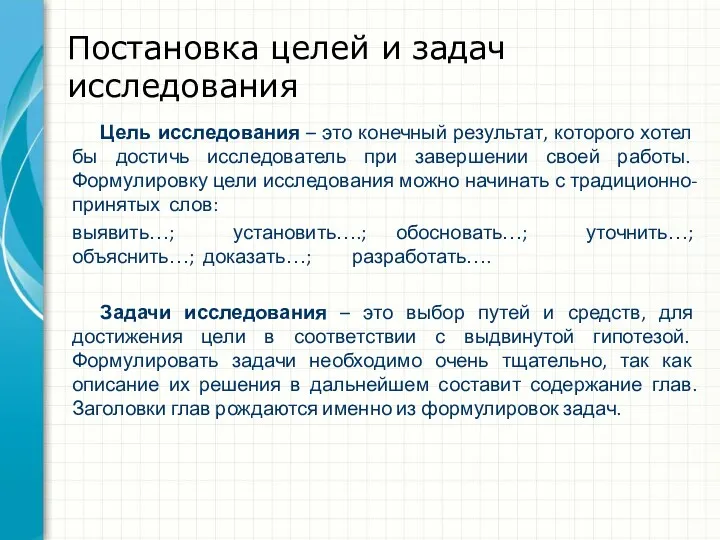 Постановка целей и задач исследования

Цель исследования – это конечный результат, которого хотел бы достичь исследователь при завершении своей работы. Формулировку цели исследования можно начинать с традиционно-принятых слов:

выявить…; установить….; обосновать…; уточнить…; объяснить…; доказать…; разработать….

Задачи исследования – это выбор путей и средств, для достижения цели в соответствии с выдвинутой гипотезой. Формулировать задачи необходимо очень тщательно, так как описание их решения в дальнейшем составит содержание глав. Заголовки глав рождаются именно из формулировок задач.